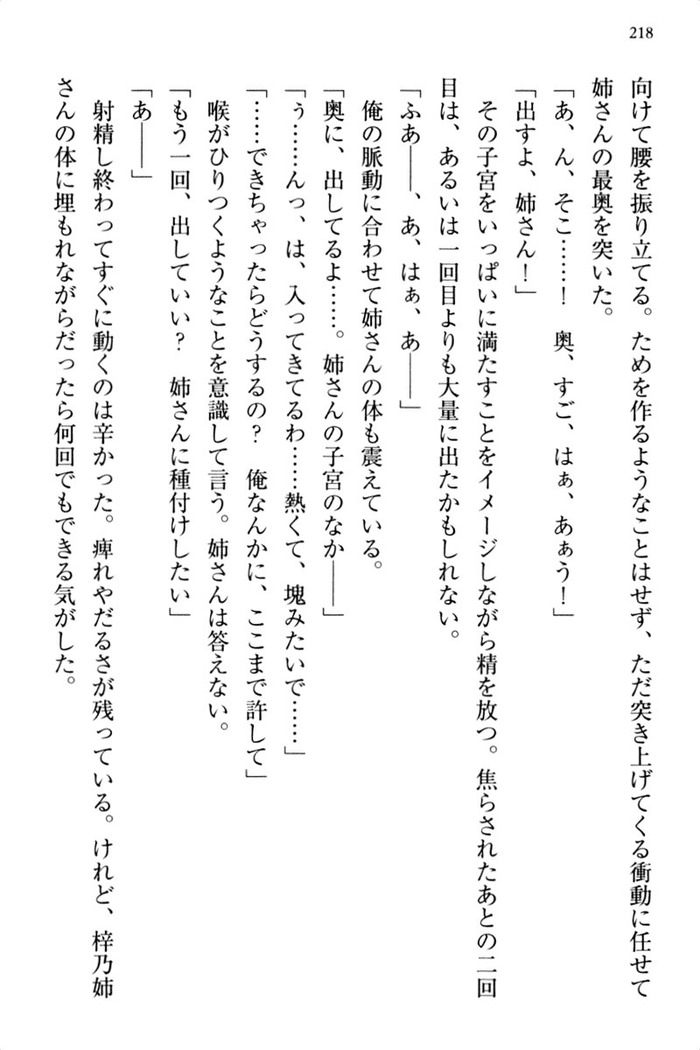 218

向けて腰を振り立てる。ためを作るようなことはせず、ただ突き上げてくる衝動に任せて姉さんの最奥を突いた。

「あ、ん、そこ……！　奥、すご、はぁ、あぁう！」

「出すよ、姉さん！」

その子宮をいっぱいに満たすことをイメージしながら精を放つ。焦らされたあとの二回目は、あるいは一回目よりも大量に出たかもしれない。

「ふあ――、あ、はぁ、あ――」

俺の脈動に合わせて姉さんの体も震えている。

「奥に、出してるよ……。姉さんの子宮のなか――」

「う……んっ、は、入ってきてるわ……熱くて、塊みたいで……」

「……できちゃったらどうするの？　俺なんかに、ここまで許して」

喉がひりつくようなことを意識して言う。姉さんは答えない。

「もう一回、出していい？　姉さんに種付けしたい」

「あ――」

射精し終わってすぐに動くのは辛かった。痺れやだるさが残っている。けれど、梓乃姉さんの体に埋もれながらだったら何回でもできる気がした。